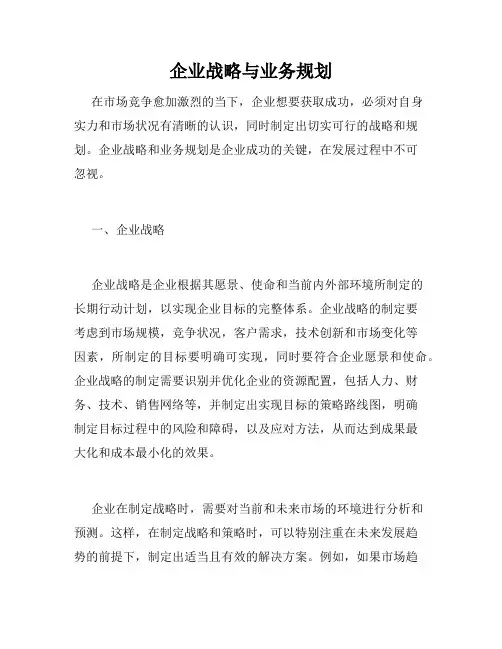 企业战略与业务规划

在市场竞争愈加激烈的当下，企业想要获取成功，必须对自身实力和市场状况有清晰的认识，同时制定出切实可行的战略和规划。企业战略和业务规划是企业成功的关键，在发展过程中不可忽视。

一、企业战略

企业战略是企业根据其愿景、使命和当前内外部环境所制定的长期行动计划，以实现企业目标的完整体系。企业战略的制定要考虑到市场规模，竞争状况，客户需求，技术创新和市场变化等因素，所制定的目标要明确可实现，同时要符合企业愿景和使命。企业战略的制定需要识别并优化企业的资源配置，包括人力、财务、技术、销售网络等，并制定出实现目标的策略路线图，明确制定目标过程中的风险和障碍，以及应对方法，从而达到成果最大化和成本最小化的效果。

企业在制定战略时，需要对当前和未来市场的环境进行分析和预测。这样，在制定战略和策略时，可以特别注重在未来发展趋势的前提下，制定出适当且有效的解决方案。例如，如果市场趋